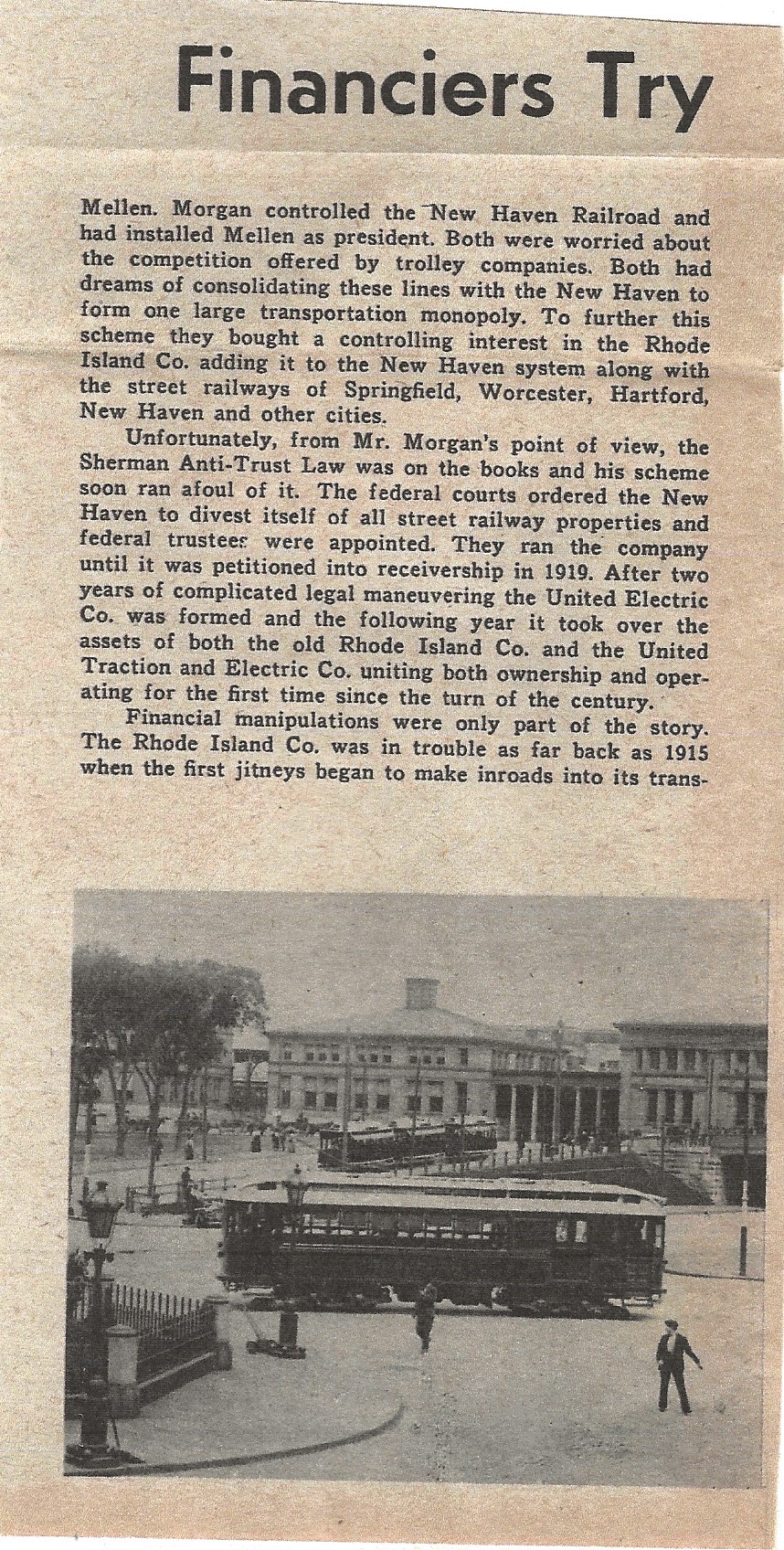 Financiers Try

Mellen. Morgan controlled the New Haven Railroad and had installed Mellen as president. Both were worried about the competition offered by trolley companies. Both had dreams of consolidating these lines with the New Haven to form one large transportation monopoly. To further this scheme they bought a controlling interest in the Rhode Island Co. adding it to the New Haven system along with the street railways of Springfield, Worcester, Hartford, New Haven and other cities.

Unfortunately, from Mr. Morgan's point of view, the Sherman Anti-Trust Law was on the books and his scheme soon ran afoul of it. The federal courts ordered the New Haven to divest itself of all street railway properties and federal trustees were appointed. They ran the company until it was petitioned into receivership in 1919. After two years of complicated legal maneuvering the United Electric Co. was formed and the following year it took over the assets of both the old Rhode Island Co. and the United Traction and Electric Co. uniting both ownership and operating for the first time since the turn of the century.

Financial manipulations were only part of the story. The Rhode Island Co. was in trouble as far back as 1915 when the first jitneys began to make inroads into its trans-